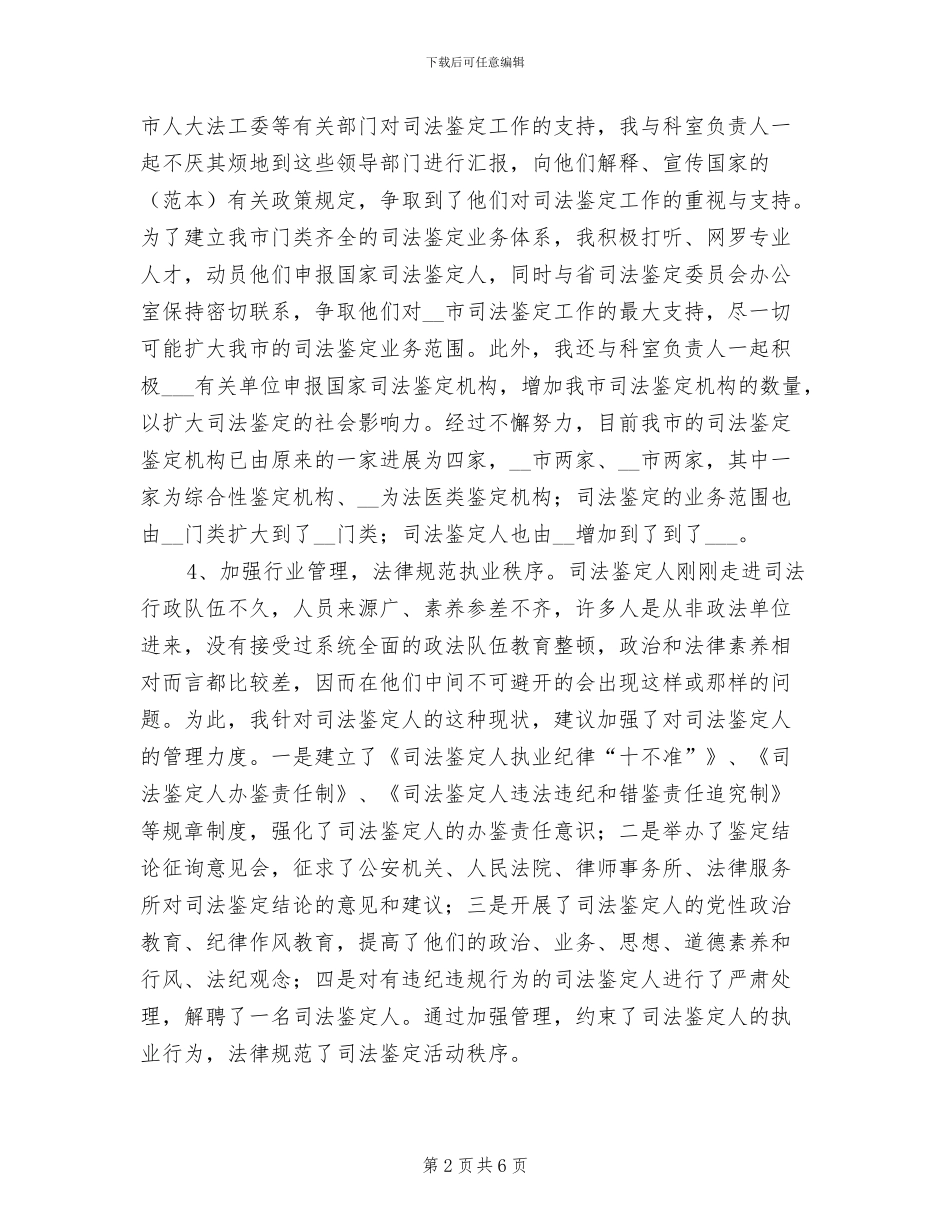 下载后可任意编辑

市人大法工委等有关部门对司法鉴定工作的支持，我与科室负责人一起不厌其烦地到这些领导部门进行汇报，向他们解释、宣传国家的（范本）有关政策规定，争取到了他们对司法鉴定工作的重视与支持。为了建立我市门类齐全的司法鉴定业务体系，我积极打听、网罗专业人才，动员他们申报国家司法鉴定人，同时与省司法鉴定委员会办公室保持密切联系，争取他们对__市司法鉴定工作的最大支持，尽一切可能扩大我市的司法鉴定业务范围。此外，我还与科室负责人一起积极___有关单位申报国家司法鉴定机构，增加我市司法鉴定机构的数量，以扩大司法鉴定的社会影响力。经过不懈努力，目前我市的司法鉴定鉴定机构已由原来的一家进展为四家，__市两家、__市两家，其中一家为综合性鉴定机构、__为法医类鉴定机构；司法鉴定的业务范围也由__门类扩大到了__门类；司法鉴定人也由__增加到了到了___。

4、加强行业管理，法律规范执业秩序。司法鉴定人刚刚走进司法行政队伍不久，人员来源广、素养参差不齐，许多人是从非政法单位进来，没有接受过系统全面的政法队伍教育整顿，政治和法律素养相对而言都比较差，因而在他们中间不可避开的会出现这样或那样的问题。为此，我针对司法鉴定人的这种现状，建议加强了对司法鉴定人的管理力度。一是建立了《司法鉴定人执业纪律“十不准”》、《司法鉴定人办鉴责任制》、《司法鉴定人违法违纪和错鉴责任追究制》等规章制度，强化了司法鉴定人的办鉴责任意识；二是举办了鉴定结论征询意见会，征求了公安机关、人民法院、律师事务所、法律服务所对司法鉴定结论的意见和建议；三是开展了司法鉴定人的党性政治教育、纪律作风教育，提高了他们的政治、业务、思想、道德素养和行风、法纪观念；四是对有违纪违规行为的司法鉴定人进行了严肃处理，解聘了一名司法鉴定人。通过加强管理，约束了司法鉴定人的执业行为，法律规范了司法鉴定活动秩序。

第 2 页 共 6 页